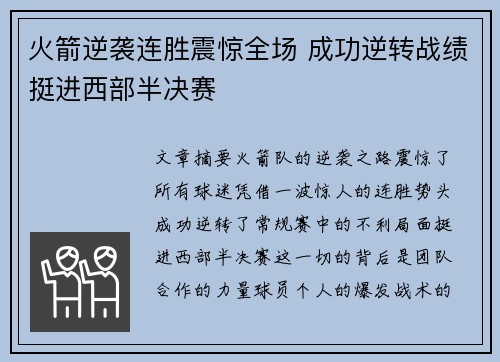 火箭逆袭连胜震惊全场 成功逆转战绩挺进西部半决赛

文章摘要火箭队的逆袭之路震惊了所有球迷凭借一波惊人的连胜势头成功逆转了常规赛中的不利局面挺进西部半决赛这一切的背后是团队合作的力量球员个人的爆发战术的